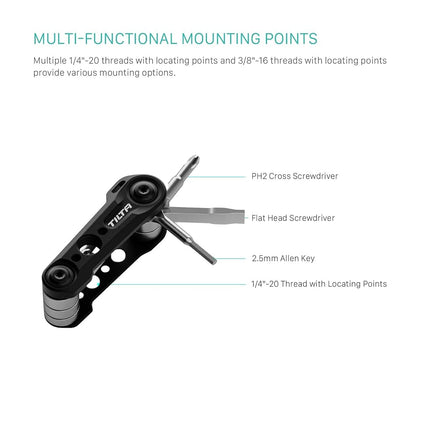 MULTI-FUNCTIONAL MOUNTING POINTS

Multiple 1/4"-20 threads with locating points and 3/8"-16 threads with locating points provide various mounting options.

TILTA

PH2 Cross Screwdriver

Flat Head Screwdriver

2.5mm Allen Key

1/4"-20 Thread with Locating Points